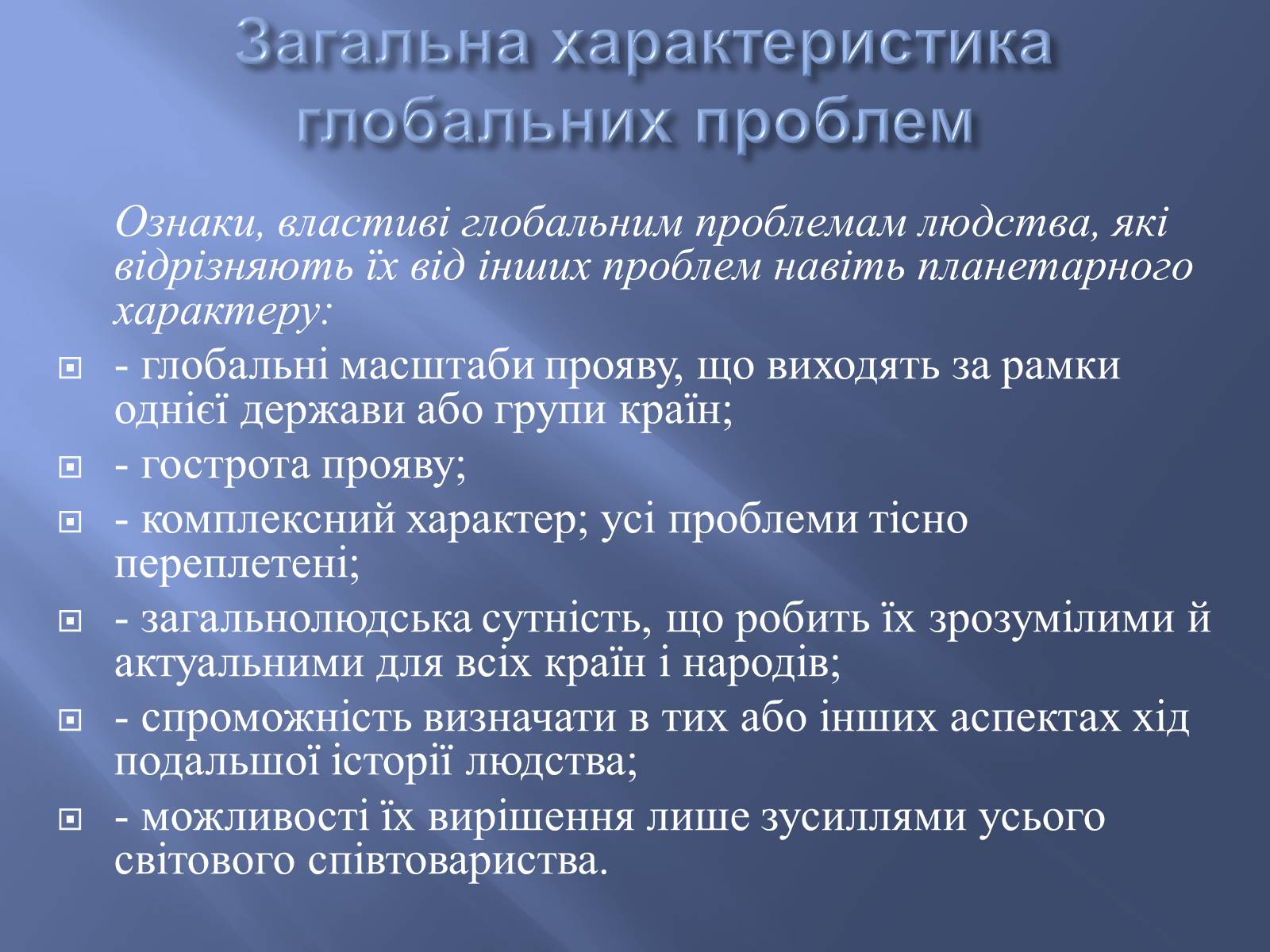 Загальна характеристика глобальних проблем

Ознаки, властиві глобальним проблемам людства, які відрізняють їх від інших проблем навіть планетарного характеру:

- глобальні масштаби прояву, що виходять за рамки однієї держави або групи країн;
- гострота прояву;
- комплексний характер; усі проблеми тісно переплетені;
- загальнолюдська сутність, що робить їх зрозумілими й актуальними для всіх країн і народів;
- спроможність визначати в тих або інших аспектах хід подальшої історії людства;
- можливості їх вирішення лише зусиллями усього світового співтовариства.